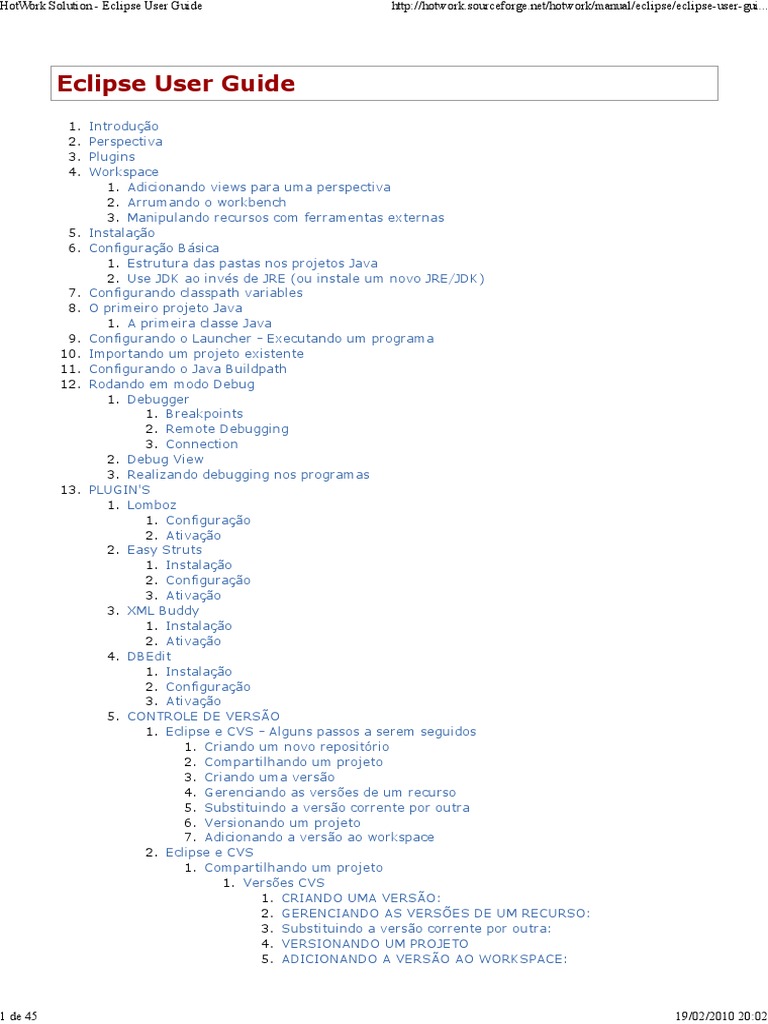 HotWork Solution - Eclipse User Guide http://hotwork.sourceforge.net/hotwork/manual/eclipse/eclipse-user-gui...

Eclipse User Guide

1. Introdução
2. Perspectiva
3. Plugins
4. Workspace
   1. Adicionando views para uma perspectiva
   2. Arrumando o workbench
   3. Manipulando recursos com ferramentas externas
5. Instalação
6. Configuração Básica
   1. Estrutura das pastas nos projetos Java
   2. Use JDK ao invés de JRE (ou instale um novo JRE/JDK)
7. Configurando classpath variables
8. O primeiro projeto Java
   1. A primeira classe Java
9. Configurando o Launcher - Executando um programa
10. Importando um projeto existente
11. Configurando o Java Buildpath
12. Rodando em modo Debug
   1. Debugger
      1. Breakpoints
      2. Remote Debugging
      3. Connection
   2. Debug View
   3. Realizando debugging nos programas
13. PLUGIN'S
   1. Lomboz
      1. Configuração
      2. Ativação
   2. Easy Struts
      1. Instalação
      2. Configuração
      3. Ativação
   3. XML Buddy
      1. Instalação
      2. Ativação
   4. DBEdit
      1. Instalação
      2. Configuração
      3. Ativação
   5. CONTROLE DE VERSÃO
      1. Eclipse e CVS - Alguns passos a serem seguidos
         1. Criando um novo repositório
         2. Compartilhando um projeto
         3. Criando uma versão
         4. Gerenciando as versões de um recurso
         5. Substituindo a versão corrente por outra
         6. Versionando um projeto
         7. Adicionando a versão ao workspace
      2. Eclipse e CVS
         1. Compartilhando um projeto
            1. Versões CVS
               1. CRIANDO UMA VERSÃO:
               2. GERENCIANDO AS VERSÕES DE UM RECURSO:
               3. Substituindo a versão corrente por outra:
               4. VERSIONANDO UM PROJETO
               5. ADICIONANDO A VERSÃO AO WORKSPACE:

1 de 45 19/02/2010 20:02